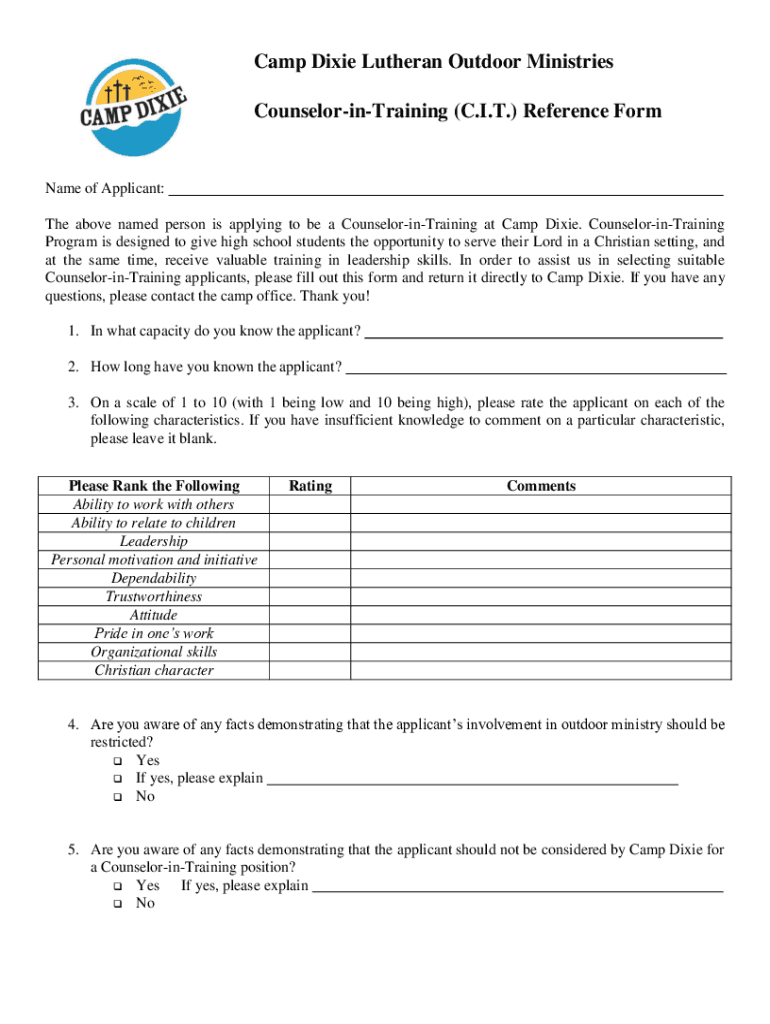 CAMP DIXIE

Camp Dixie Lutheran Outdoor Ministries

Counselor-in-Training (C.I.T.) Reference Form

Name of Applicant: ___

The above named person is applying to be a Counselor-in-Training at Camp Dixie. Counselor-in-Training Program is designed to give high school students the opportunity to serve their Lord in a Christian setting, and at the same time, receive valuable training in leadership skills. In order to assist us in selecting suitable Counselor-in-Training applicants, please fill out this form and return it directly to Camp Dixie. If you have any questions, please contact the camp office. Thank you!

1. In what capacity do you know the applicant? ___

2. How long have you known the applicant? ___

3. On a scale of 1 to 10 (with 1 being low and 10 being high), please rate the applicant on each of the following characteristics. If you have insufficient knowledge to comment on a particular characteristic, please leave it blank.

| Please Rank the Following | Rating | Comments |
|---|---|---|
| Ability to work with others | | |
| Ability to relate to children | | |
| Leadership | | |
| Personal motivation and initiative | | |
| Dependability | | |
| Trustworthiness | | |
| Attitude | | |
| Pride in one's work | | |
| Organizational skills | | |
| Christian character | | |

4. Are you aware of any facts demonstrating that the applicant's involvement in outdoor ministry should be restricted?
❑ Yes
❑ If yes, please explain ___
❑ No

5. Are you aware of any facts demonstrating that the applicant should not be considered by Camp Dixie for a Counselor-in-Training position?
❑ Yes If yes, please explain ___
❑ No